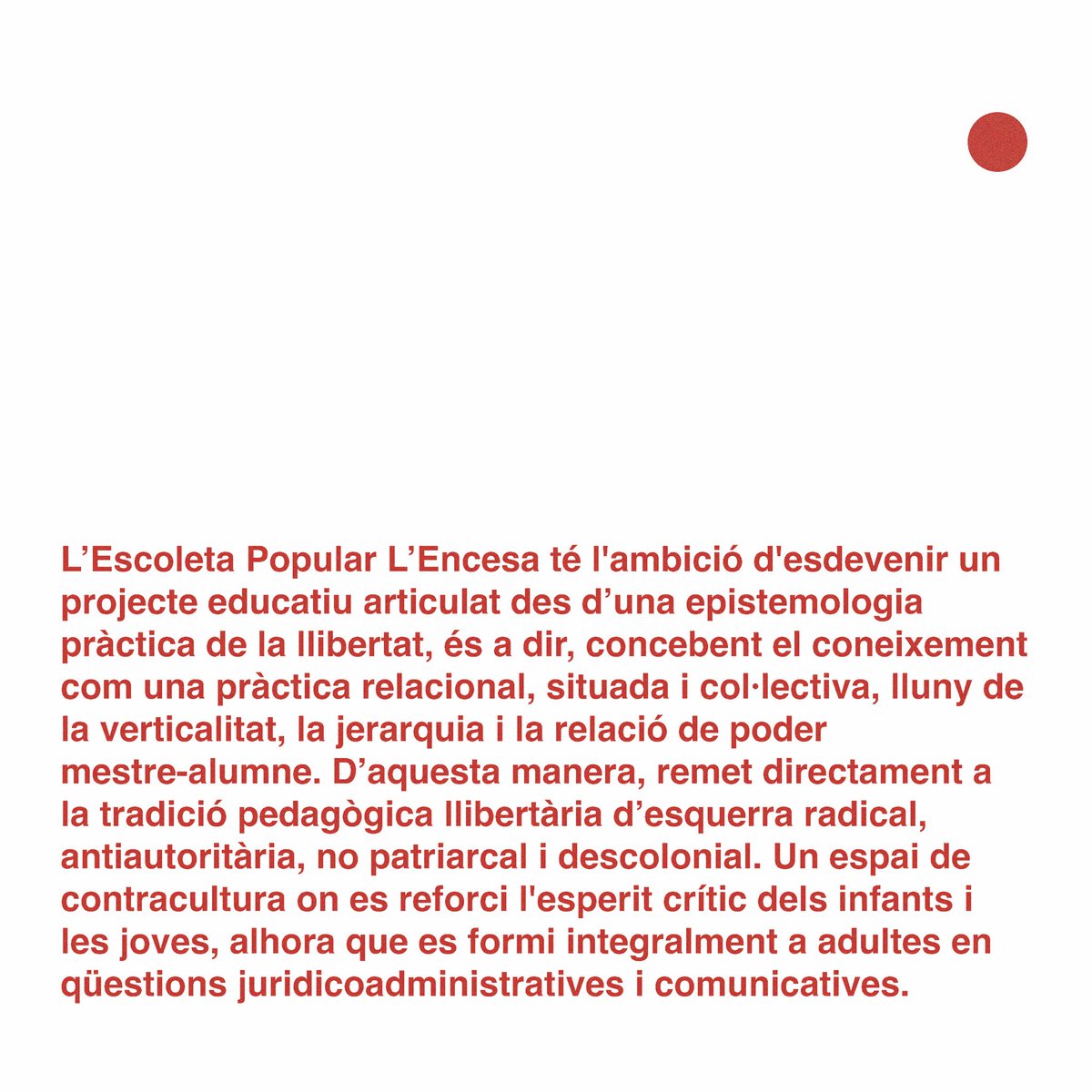 L’Escoleta Popular L’Encesa té l'ambició d'esdevenir un projecte educatiu articulat des d’una epistemologia pràctica de la llibertat, és a dir, concebent el coneixement com una pràctica relacional, situada i col·lectiva, lluny de la verticalitat, la jerarquia i la relació de poder mestre-alumne. D’aquesta manera, remet directament a la tradició pedagògica llibertària d’esquerra radical, antiautoritària, no patriarcal i descolonial. Un espai de contracultura on es reforci l'esperit crític dels infants i les joves, alhora que es formi integralment a adultes en qüestions juridicoadministratives i comunicatives.